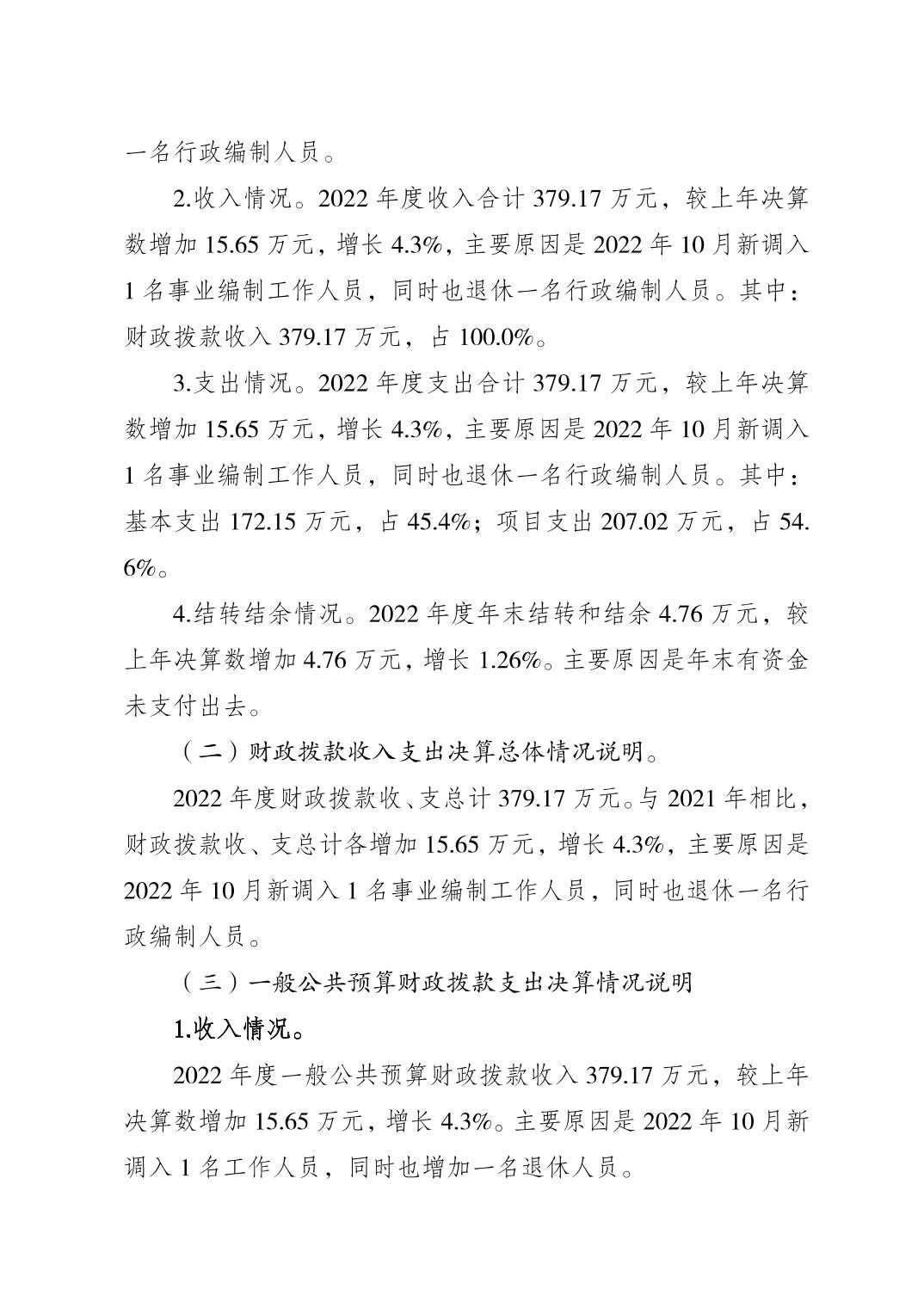 一名行政编制人员。

2.收入情况。2022 年度收入合计 379.17 万元，较上年决算数增加 15.65 万元，增长 4.3%，主要原因是 2022 年 10 月新调入 1 名事业编制工作人员，同时也退休一名行政编制人员。其中：财政拨款收入 379.17 万元，占 100.0%。

3.支出情况。2022 年度支出合计 379.17 万元，较上年决算数增加 15.65 万元，增长 4.3%，主要原因是 2022 年 10 月新调入 1 名事业编制工作人员，同时也退休一名行政编制人员。其中：基本支出 172.15 万元，占 45.4%；项目支出 207.02 万元，占 54.6%。

4.结转结余情况。2022 年度年末结转和结余 4.76 万元，较上年决算数增加 4.76 万元，增长 1.26%。主要原因是年末有资金未支付出去。

（二）财政拨款收入支出决算总体情况说明。

2022 年度财政拨款收、支总计 379.17 万元。与 2021 年相比，财政拨款收、支总计各增加 15.65 万元，增长 4.3%，主要原因是 2022 年 10 月新调入 1 名事业编制工作人员，同时也退休一名行政编制人员。

（三）一般公共预算财政拨款支出决算情况说明

1.收入情况。

2022 年度一般公共预算财政拨款收入 379.17 万元，较上年决算数增加 15.65 万元，增长 4.3%。主要原因是 2022 年 10 月新调入 1 名工作人员，同时也增加一名退休人员。